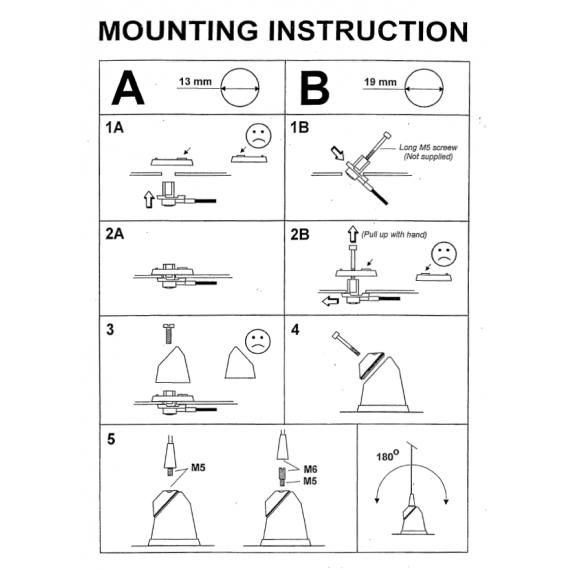 MOUNTING INSTRUCTION

A 13 mm

B 19 mm

1A

1B

Long M5 screew (Not supplied)

2A

2B

(Pull up with hand)

3

4

5

M5

M6

M5

$180^o$